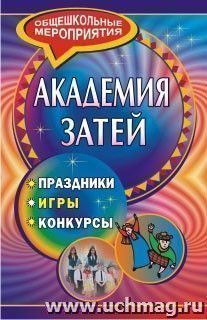 ОБЩЕШКОЛЬНЫЕ МЕРОПРИЯТИЯ

АКАДЕМИЯ ЗАТЕЙ

ПРАЗДНИКИ
ИГРЫ
КОНКУРСЫ

www.uchmag.ru